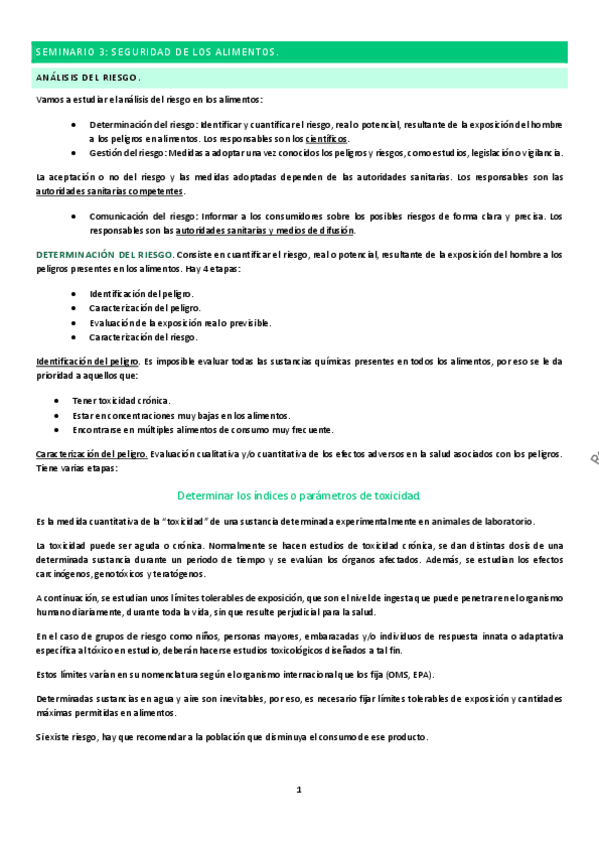 SEMINARIO 3: SEGURIDAD DE LOS ALIMENTOS.

ANÁLISIS DEL RIESGO.

Vamos a estudiar el análisis del riesgo en los alimentos:

- Determinación del riesgo: Identificar y cuantificar el riesgo, real o potencial, resultante de la exposición del hombre a los peligros en alimentos. Los responsables son los científicos.
- Gestión del riesgo: Medidas a adoptar una vez conocidos los peligros y riesgos, como estudios, legislación o vigilancia.

La aceptación o no del riesgo y las medidas adoptadas dependen de las autoridades sanitarias. Los responsables son las autoridades sanitarias competentes.

- Comunicación del riesgo: Informar a los consumidores sobre los posibles riesgos de forma clara y precisa. Los responsables son las autoridades sanitarias y medios de difusión.

DETERMINACIÓN DEL RIESGO. Consiste en cuantificar el riesgo, real o potencial, resultante de la exposición del hombre a los peligros presentes en los alimentos. Hay 4 etapas:

- Identificación del peligro.
- Caracterización del peligro.
- Evaluación de la exposición real o previsible.
- Caracterización del riesgo.

Identificación del peligro. Es imposible evaluar todas las sustancias químicas presentes en todos los alimentos, por eso se le da prioridad a aquellos que:

- Tener toxicidad crónica.
- Estar en concentraciones muy bajas en los alimentos.
- Encontrarse en múltiples alimentos de consumo muy frecuente.

Caracterización del peligro. Evaluación cualitativa y/o cuantitativa de los efectos adversos en la salud asociados con los peligros. Tiene varias etapas:

Determinar los índices o parámetros de toxicidad.

Es la medida cuantitativa de la "toxicidad" de una sustancia determinada experimentalmente en animales de laboratorio.

La toxicidad puede ser aguda o crónica. Normalmente se hacen estudios de toxicidad crónica, se dan distintas dosis de una determinada sustancia durante un periodo de tiempo y se evalúan los órganos afectados. Además, se estudian los efectos carcinógenos, genotóxicos y teratógenos.

A continuación, se estudian unos límites tolerables de exposición, que son el nivel de ingesta que puede penetrar en el organismo humano diariamente, durante toda la vida, sin que resulte perjudicial para la salud.

En el caso de grupos de riesgo como niños, personas mayores, embarazadas y/o individuos de respuesta innata o adaptativa específica al tóxico en estudio, deberán hacerse estudios toxicológicos diseñados a tal fin.

Estos límites varían en su nomenclatura según el organismo internacional que los fija (OMS, EPA).

Determinadas sustancias en agua y aire son inevitables, por eso, es necesario fijar límites tolerables de exposición y cantidades máximas permitidas en alimentos.

Si existe riesgo, hay que recomendar a la población que disminuya el consumo de ese producto.

1